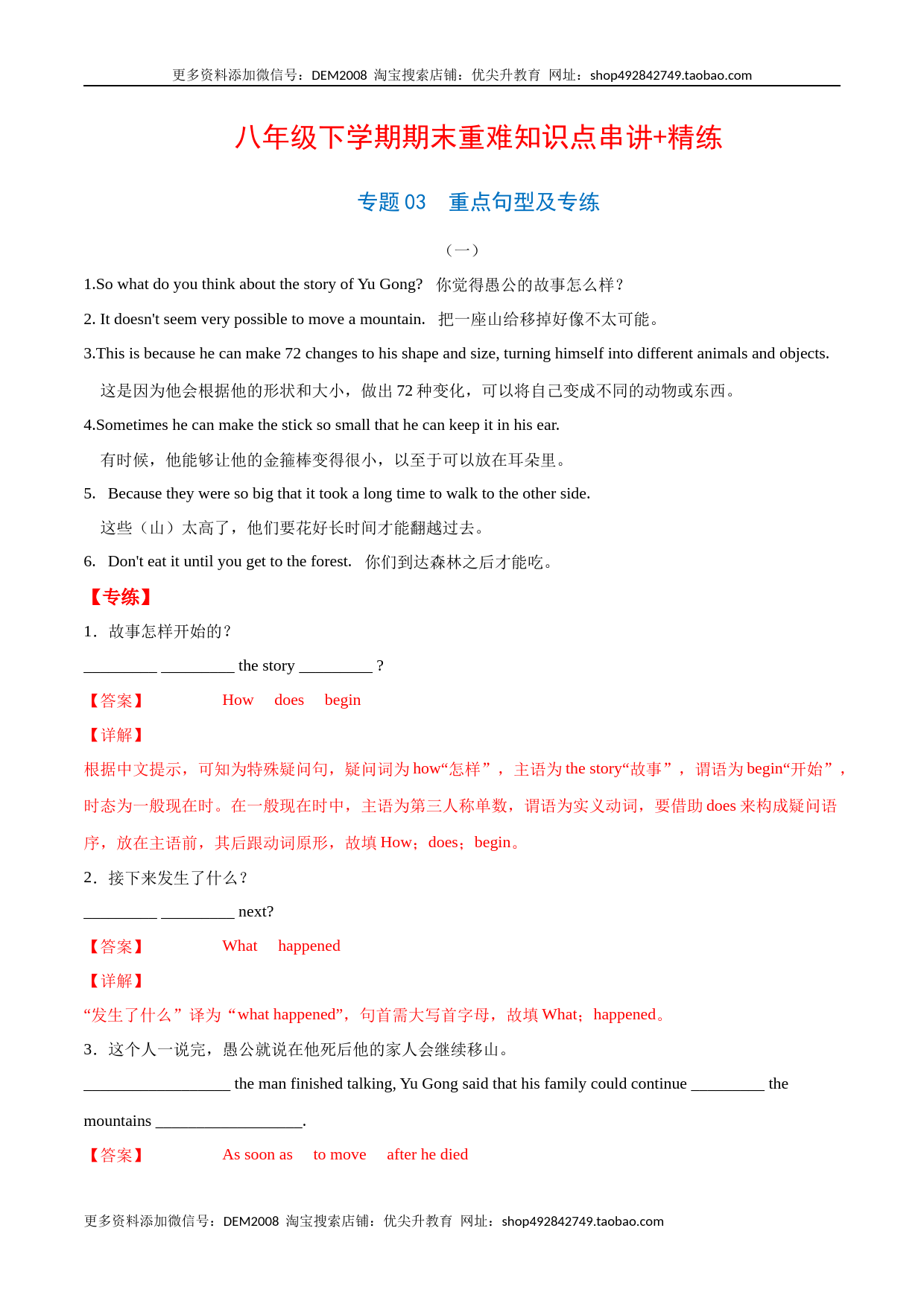 更多资料添加微信号：DEM2008 淘宝搜索店铺：优尖升教育 网址：shop492842749.taobao.com

八年级下学期期末重难知识点串讲+精练

专题03 重点句型及专练

（一）

1.So what do you think about the story of Yu Gong? 你觉得愚公的故事怎么样？

2. It doesn't seem very possible to move a mountain. 把一座山给移掉好像不太可能。

3.This is because he can make 72 changes to his shape and size, turning himself into different animals and objects.

这是因为他会根据他的形状和大小，做出72种变化，可以将自己变成不同的动物或东西。

4.Sometimes he can make the stick so small that he can keep it in his ear.

有时候，他能够让他的金箍棒变得很小，以至于可以放在耳朵里。

5. Because they were so big that it took a long time to walk to the other side.

这些（山）太高了，他们要花好长时间才能翻越过去。

6. Don't eat it until you get to the forest. 你们到达森林之后才能吃。

【专练】

1．故事怎样开始的？

____ ____ the story ____ ?

【答案】 How does begin

【详解】

根据中文提示，可知为特殊疑问句，疑问词为how“怎样”，主语为the story“故事”，谓语为begin“开始”，时态为一般现在时。在一般现在时中，主语为第三人称单数，谓语为实义动词，要借助does来构成疑问语序，放在主语前，其后跟动词原形，故填How；does；begin。

2．接下来发生了什么？

____ ____ next?

【答案】 What happened

【详解】

“发生了什么”译为“what happened”，句首需大写首字母，故填What；happened。

3．这个人一说完，愚公就说在他死后他的家人会继续移山。

____ the man finished talking, Yu Gong said that his family could continue ____ the mountains ____.

【答案】 As soon as to move after he died

更多资料添加微信号：DEM2008 淘宝搜索店铺：优尖升教育 网址：shop492842749.taobao.com